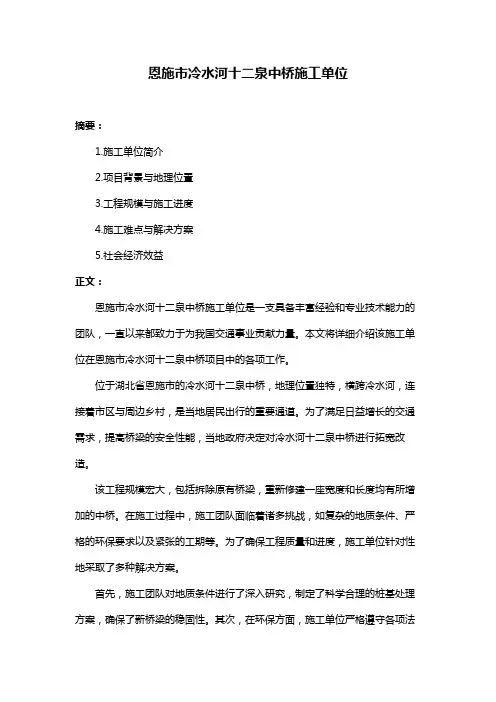 恩施市冷水河十二泉中桥施工单位

摘要：

1.施工单位简介

2.项目背景与地理位置

3.工程规模与施工进度

4.施工难点与解决方案

5.社会经济效益

正文：

恩施市冷水河十二泉中桥施工单位是一支具备丰富经验和专业技术能力的团队，一直以来都致力于为我国交通事业贡献力量。本文将详细介绍该施工单位在恩施市冷水河十二泉中桥项目中的各项工作。

位于湖北省恩施市的冷水河十二泉中桥，地理位置独特，横跨冷水河，连接着市区与周边乡村，是当地居民出行的重要通道。为了满足日益增长的交通需求，提高桥梁的安全性能，当地政府决定对冷水河十二泉中桥进行拓宽改造。

该工程规模宏大，包括拆除原有桥梁，重新修建一座宽度和长度均有所增加的中桥。在施工过程中，施工团队面临着诸多挑战，如复杂的地质条件、严格的环保要求以及紧张的工期等。为了确保工程质量和进度，施工单位针对性地采取了多种解决方案。

首先，施工团队对地质条件进行了深入研究，制定了科学合理的桩基处理方案，确保了新桥梁的稳固性。其次，在环保方面，施工单位严格遵守各项法